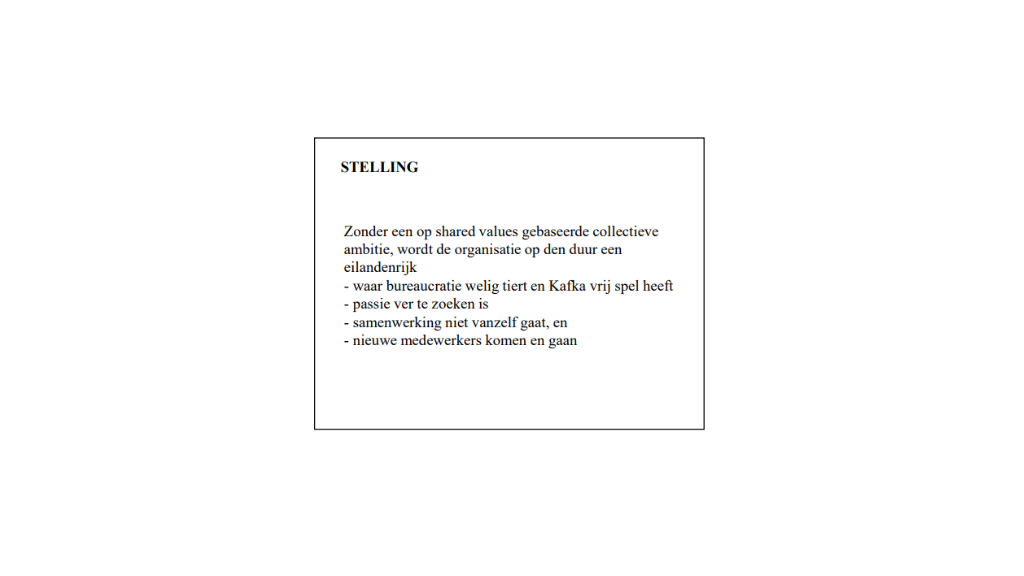 STELLING

Zonder een op shared values gebaseerde collectieve ambitie, wordt de organisatie op den duur een eilandenrijk
- waar bureaucratie welig tiert en Kafka vrij spel heeft
- passie ver te zoeken is
- samenwerking niet vanzelf gaat, en
- nieuwe medewerkers komen en gaan